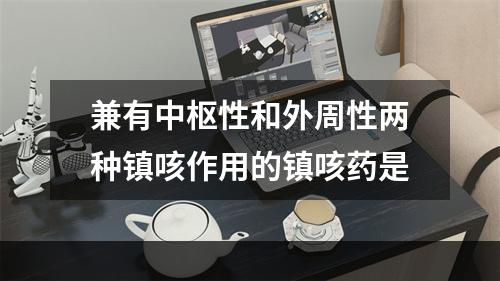 兼有中枢性和外周性两种镇咳作用的镇咳药是